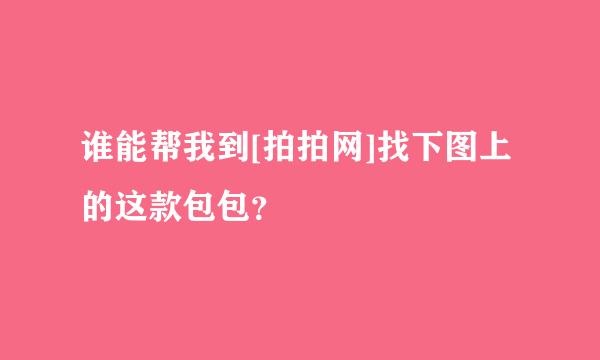 谁能帮我到[拍拍网]找下图上的这款包包?